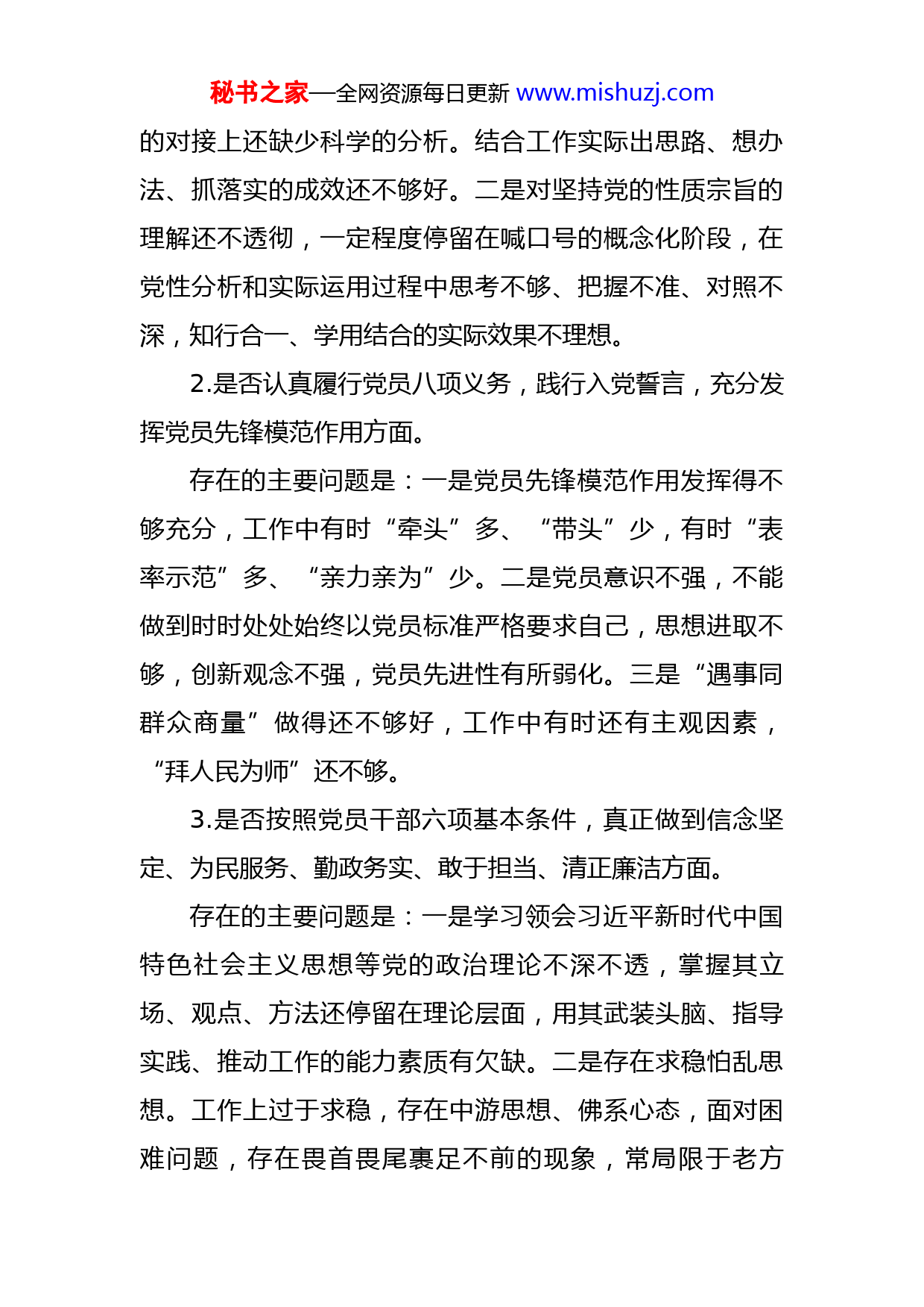 秘书之家—全网资源每日更新 www.mishuzj.com

的对接上还缺少科学的分析。结合工作实际出思路、想办法、抓落实的成效还不够好。二是对坚持党的性质宗旨的理解还不透彻，一定程度停留在喊口号的概念化阶段，在党性分析和实际运用过程中思考不够、把握不准、对照不深，知行合一、学用结合的实际效果不理想。

2.是否认真履行党员八项义务，践行入党誓言，充分发挥党员先锋模范作用方面。

存在的主要问题是：一是党员先锋模范作用发挥得不够充分，工作中有时“牵头”多、“带头”少，有时“表率示范”多、“亲力亲为”少。二是党员意识不强，不能做到时时处处始终以党员标准严格要求自己，思想进取不够，创新观念不强，党员先进性有所弱化。三是“遇事同群众商量”做得还不够好，工作中有时还有主观因素，“拜人民为师”还不够。

3.是否按照党员干部六项基本条件，真正做到信念坚定、为民服务、勤政务实、敢于担当、清正廉洁方面。

存在的主要问题是：一是学习领会习近平新时代中国特色社会主义思想等党的政治理论不深不透，掌握其立场、观点、方法还停留在理论层面，用其武装头脑、指导实践、推动工作的能力素质有欠缺。二是存在求稳怕乱思想。工作上过于求稳，存在中游思想、佛系心态，面对困难问题，存在畏首畏尾裹足不前的现象，常局限于老方